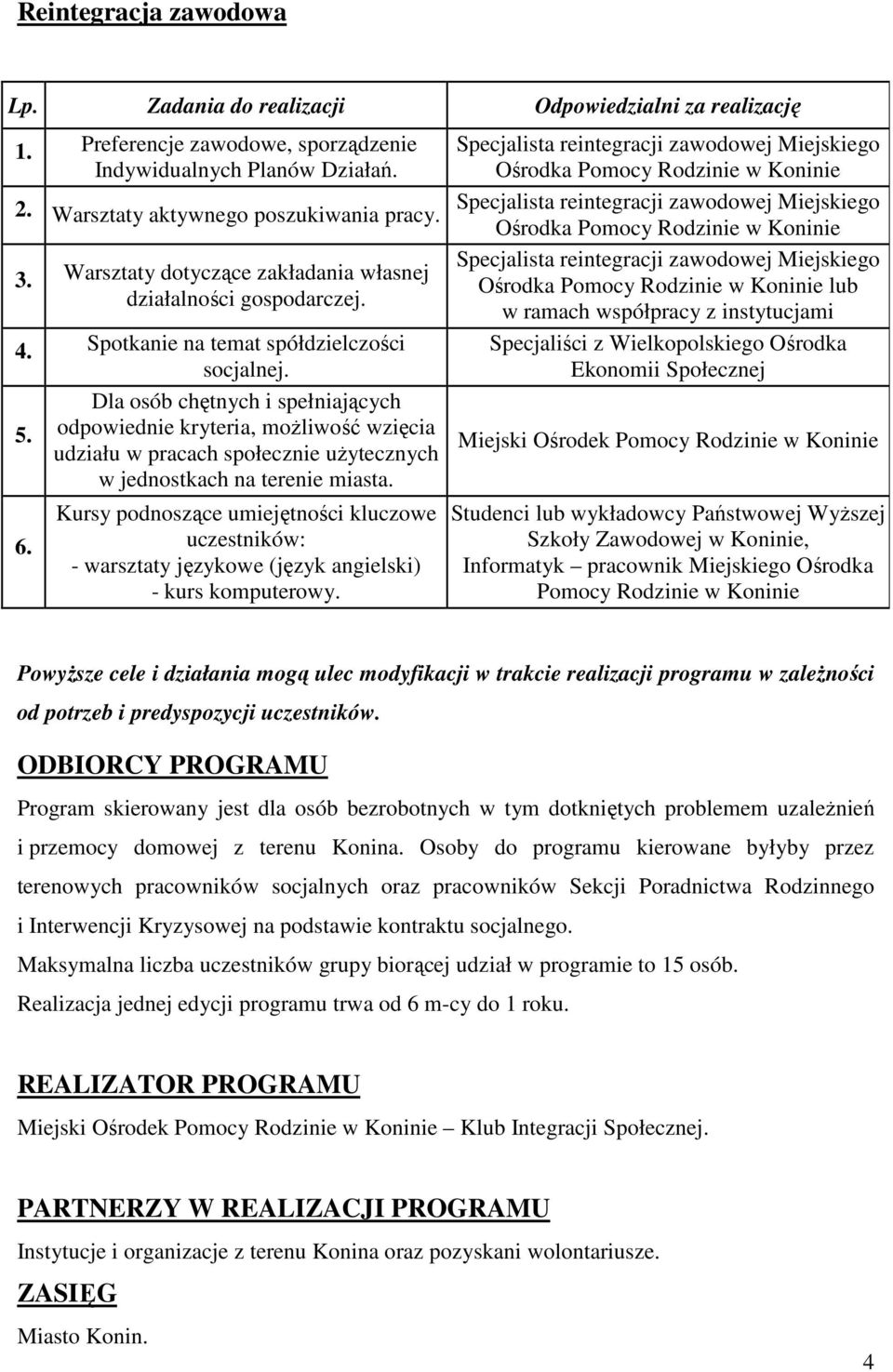 Reintegracja zawodowa

| Lp. | Zadania do realizacji | Odpowiedzialni za realizację |
|---|---|---|
| 1. | Preferencje zawodowe, sporządzenie Indywidualnych Planów Działań. | Specjalista reintegracji zawodowej Miejskiego Ośrodka Pomocy Rodzinie w Koninie |
| 2. | Warsztaty aktywnego poszukiwania pracy. | Specjalista reintegracji zawodowej Miejskiego Ośrodka Pomocy Rodzinie w Koninie |
| 3. | Warsztaty dotyczące zakładania własnej działalności gospodarczej. | Specjalista reintegracji zawodowej Miejskiego Ośrodka Pomocy Rodzinie w Koninie lub w ramach współpracy z instytucjami |
| 4. | Spotkanie na temat spółdzielczości socjalnej. | Specjaliści z Wielkopolskiego Ośrodka Ekonomii Społecznej |
| 5. | Dla osób chętnych i spełniających odpowiednie kryteria, możliwość wzięcia udziału w pracach społecznie użytecznych w jednostkach na terenie miasta. | Miejski Ośrodek Pomocy Rodzinie w Koninie |
| 6. | Kursy podnoszące umiejętności kluczowe uczestników: - warsztaty językowe (język angielski) - kurs komputerowy. | Studenci lub wykładowcy Państwowej Wyższej Szkoły Zawodowej w Koninie, Informatyk – pracownik Miejskiego Ośrodka Pomocy Rodzinie w Koninie |

Powyższe cele i działania mogą ulec modyfikacji w trakcie realizacji programu w zależności od potrzeb i predyspozycji uczestników.

ODBIORCY PROGRAMU

Program skierowany jest dla osób bezrobotnych w tym dotkniętych problemem uzależnień i przemocy domowej z terenu Konina. Osoby do programu kierowane byłyby przez terenowych pracowników socjalnych oraz pracowników Sekcji Poradnictwa Rodzinnego i Interwencji Kryzysowej na podstawie kontraktu socjalnego.

Maksymalna liczba uczestników grupy biorącej udział w programie to 15 osób.

Realizacja jednej edycji programu trwa od 6 m-cy do 1 roku.

REALIZATOR PROGRAMU

Miejski Ośrodek Pomocy Rodzinie w Koninie – Klub Integracji Społecznej.

PARTNERZY W REALIZACJI PROGRAMU

Instytucje i organizacje z terenu Konina oraz pozyskani wolontariusze.

ZASIĘG

Miasto Konin.

4